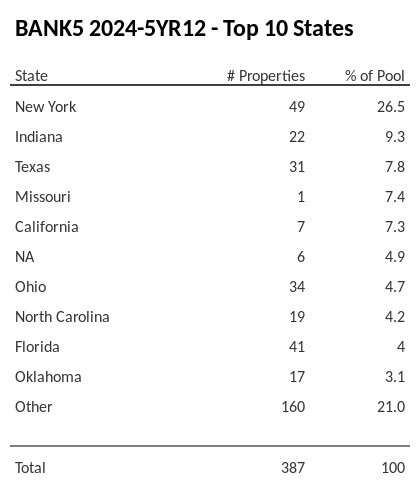 BANK5 2024-5YR12 - Top 10 States

| State | # Properties | % of Pool |
|---|---|---|
| New York | 49 | 26.5 |
| Indiana | 22 | 9.3 |
| Texas | 31 | 7.8 |
| Missouri | 1 | 7.4 |
| California | 7 | 7.3 |
| NA | 6 | 4.9 |
| Ohio | 34 | 4.7 |
| North Carolina | 19 | 4.2 |
| Florida | 41 | 4 |
| Oklahoma | 17 | 3.1 |
| Other | 160 | 21.0 |
| Total | 387 | 100 |